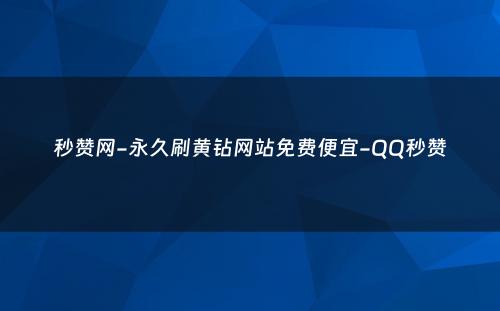 秒赞网-永久刷黄钻网站免费便宜-QQ秒赞